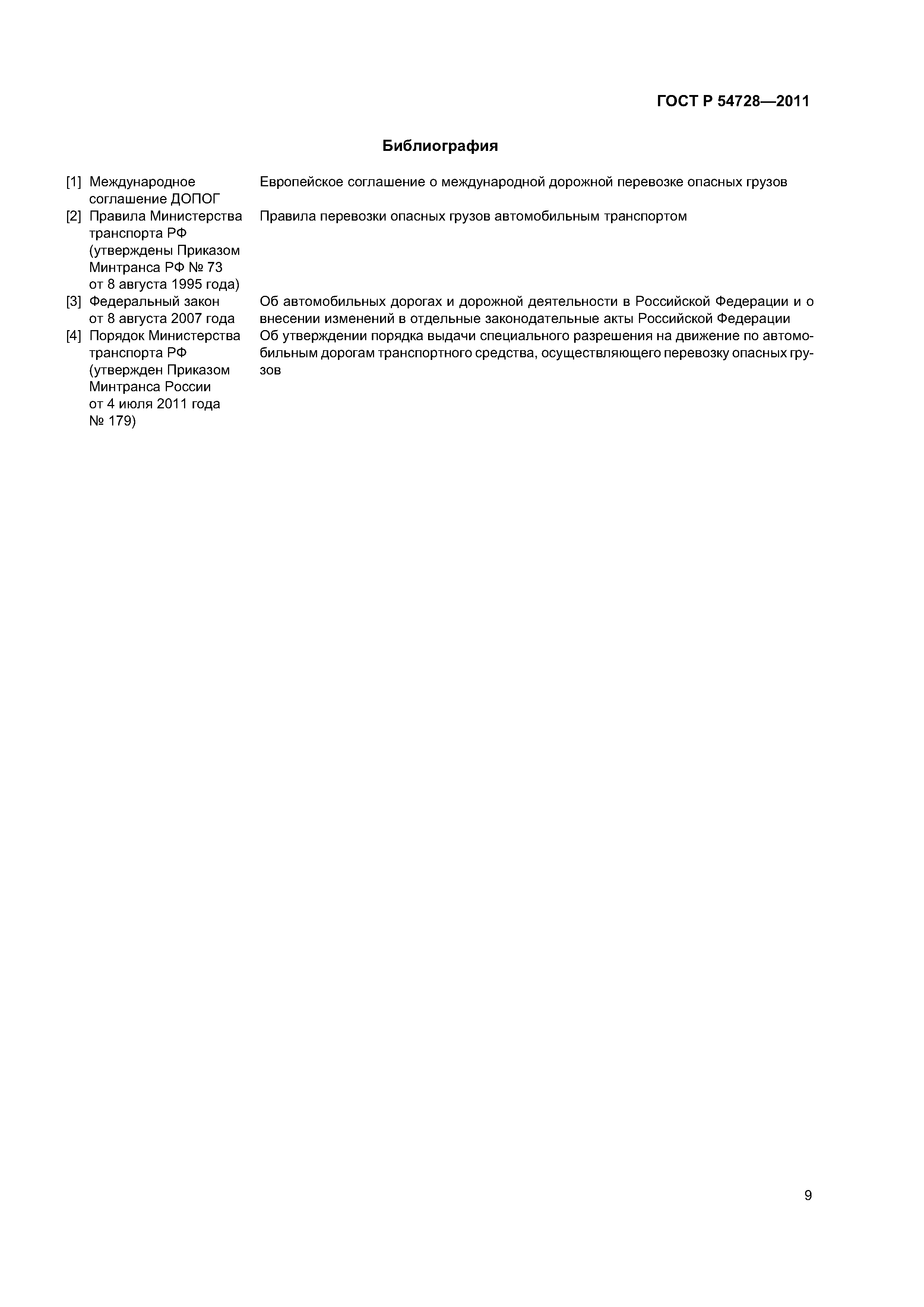 ГОСТ Р 54728—2011

Библиография

[1] Международное соглашение ДОПОГ
Европейское соглашение о международной дорожной перевозке опасных грузов

[2] Правила Министерства транспорта РФ (утверждены Приказом Минтранса РФ № 73 от 8 августа 1995 года)
Правила перевозки опасных грузов автомобильным транспортом

[3] Федеральный закон от 8 августа 2007 года
Об автомобильных дорогах и дорожной деятельности в Российской Федерации и о внесении изменений в отдельные законодательные акты Российской Федерации

[4] Порядок Министерства транспорта РФ (утвержден Приказом Минтранса России от 4 июля 2011 года № 179)
Об утверждении порядка выдачи специального разрешения на движение по автомобильным дорогам транспортного средства, осуществляющего перевозку опасных грузов

9